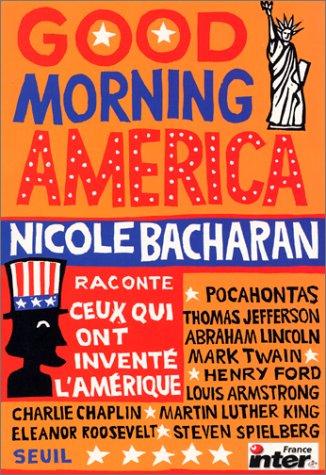 GOOD MORNING AMERICA

NICOLE BACHARAN

RACONTE CEUX QUI ONT INVENTÉ L'AMÉRIQUE

POCAHONTAS
THOMAS JEFFERSON
ABRAHAM LINCOLN
MARK TWAIN
HENRY FORD
LOUIS ARMSTRONG
CHARLIE CHAPLIN
MARTIN LUTHER KING
ELEANOR ROOSEVELT
STEVEN SPIELBERG

SEUIL

France inter